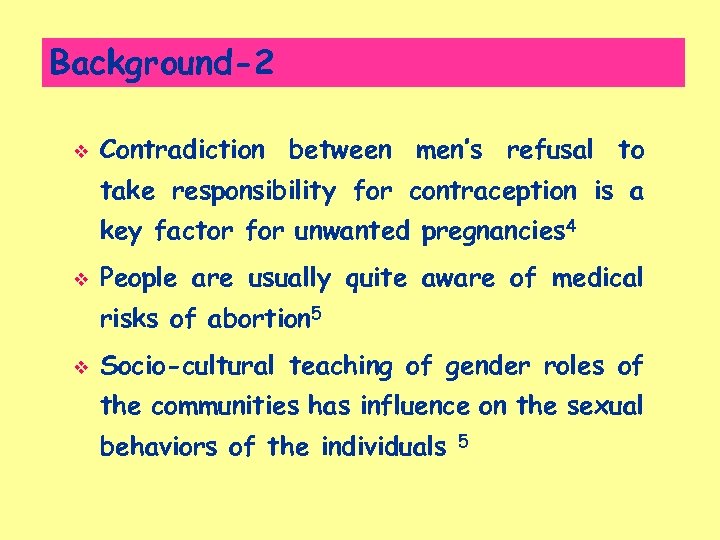 Background-2

❖ Contradiction between men's refusal to take responsibility for contraception is a key factor for unwanted pregnancies$^4$

❖ People are usually quite aware of medical risks of abortion$^5$

❖ Socio-cultural teaching of gender roles of the communities has influence on the sexual behaviors of the individuals $^5$